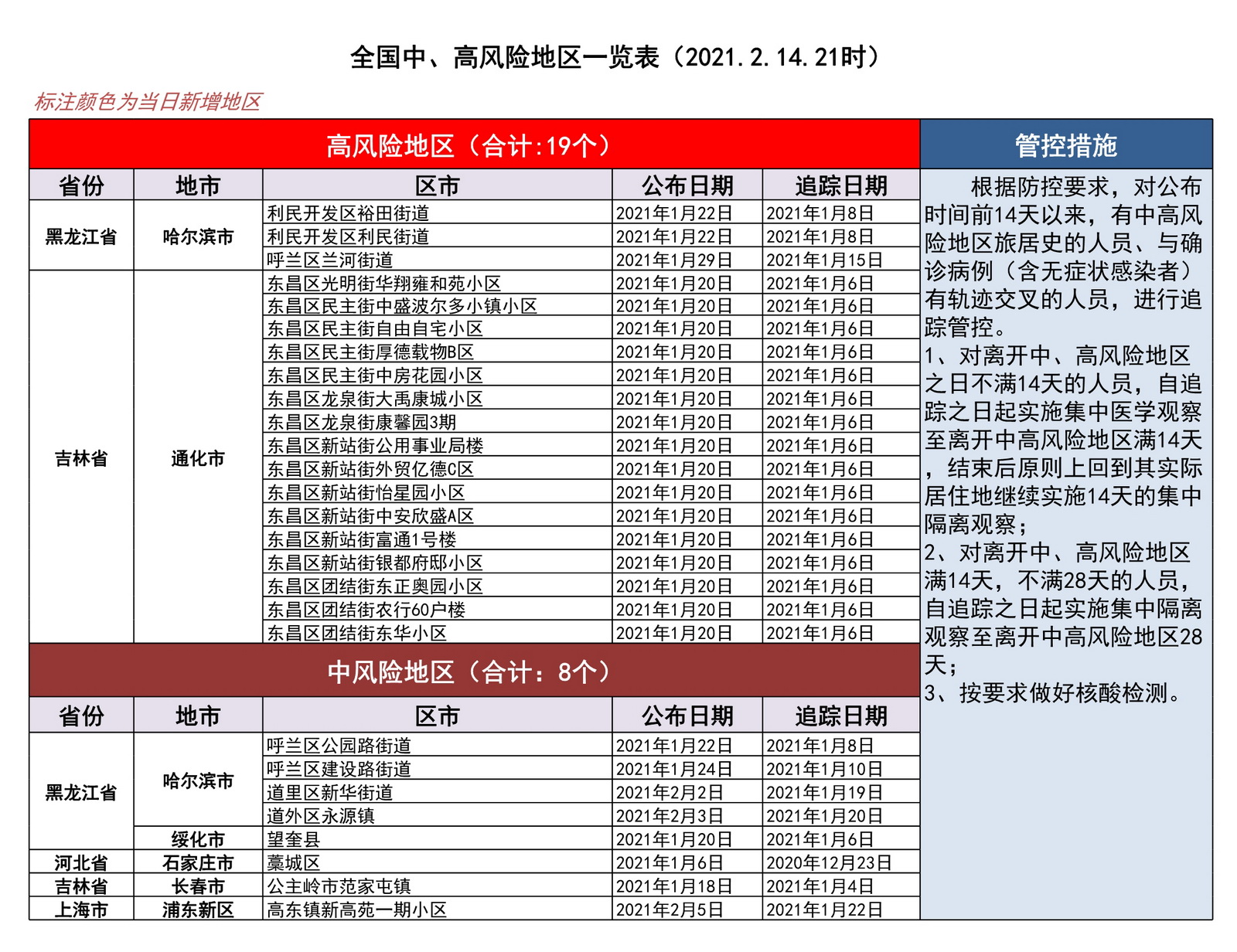 全国中、高风险地区一览表（2021.2.14.21时）

标注颜色为当日新增地区

高风险地区（合计:19个）

| 省份 | 地市 | 区市 | 公布日期 | 追踪日期 |
|---|---|---|---|---|
| 黑龙江省 | 哈尔滨市 | 利民开发区裕田街道 | 2021年1月22日 | 2021年1月8日 |
| | | 利民开发区利民街道 | 2021年1月22日 | 2021年1月8日 |
| | | 呼兰区兰河街道 | 2021年1月29日 | 2021年1月15日 |
| 吉林省 | 通化市 | 东昌区光明街华翔雍和苑小区 | 2021年1月20日 | 2021年1月6日 |
| | | 东昌区民主街中盛波尔多小镇小区 | 2021年1月20日 | 2021年1月6日 |
| | | 东昌区民主街自由自宅小区 | 2021年1月20日 | 2021年1月6日 |
| | | 东昌区民主街厚德载物B区 | 2021年1月20日 | 2021年1月6日 |
| | | 东昌区民主街中房花园小区 | 2021年1月20日 | 2021年1月6日 |
| | | 东昌区龙泉街大禹康城小区 | 2021年1月20日 | 2021年1月6日 |
| | | 东昌区龙泉街康馨园3期 | 2021年1月20日 | 2021年1月6日 |
| | | 东昌区新站街公用事业局楼 | 2021年1月20日 | 2021年1月6日 |
| | | 东昌区新站街外贸亿德C区 | 2021年1月20日 | 2021年1月6日 |
| | | 东昌区新站街怡星园小区 | 2021年1月20日 | 2021年1月6日 |
| | | 东昌区新站街中安欣盛A区 | 2021年1月20日 | 2021年1月6日 |
| | | 东昌区新站街富通1号楼 | 2021年1月20日 | 2021年1月6日 |
| | | 东昌区新站街银都府邸小区 | 2021年1月20日 | 2021年1月6日 |
| | | 东昌区团结街东正奥园小区 | 2021年1月20日 | 2021年1月6日 |
| | | 东昌区团结街农行60户楼 | 2021年1月20日 | 2021年1月6日 |
| | | 东昌区团结街东华小区 | 2021年1月20日 | 2021年1月6日 |

中风险地区（合计：8个）

| 省份 | 地市 | 区市 | 公布日期 | 追踪日期 |
|---|---|---|---|---|
| 黑龙江省 | 哈尔滨市 | 呼兰区公园路街道 | 2021年1月22日 | 2021年1月8日 |
| | | 呼兰区建设路街道 | 2021年1月24日 | 2021年1月10日 |
| | | 道里区新华街道 | 2021年2月2日 | 2021年1月19日 |
| | | 道外区永源镇 | 2021年2月3日 | 2021年1月20日 |
| | 绥化市 | 望奎县 | 2021年1月20日 | 2021年1月6日 |
| 河北省 | 石家庄市 | 藁城区 | 2021年1月6日 | 2020年12月23日 |
| 吉林省 | 长春市 | 公主岭市范家屯镇 | 2021年1月18日 | 2021年1月4日 |
| 上海市 | 浦东新区 | 高东镇新高苑一期小区 | 2021年2月5日 | 2021年1月22日 |

管控措施

根据防控要求，对公布时间前14天以来，有中高风险地区旅居史的人员、与确诊病例（含无症状感染者）有轨迹交叉的人员，进行追踪管控。

1、对离开中、高风险地区之日不满14天的人员，自追踪之日起实施集中医学观察至离开中高风险地区满14天，结束后原则上回到其实际居住地继续实施14天的集中隔离观察；

2、对离开中、高风险地区满14天，不满28天的人员，自追踪之日起实施集中隔离观察至离开中高风险地区28天；

3、按要求做好核酸检测。